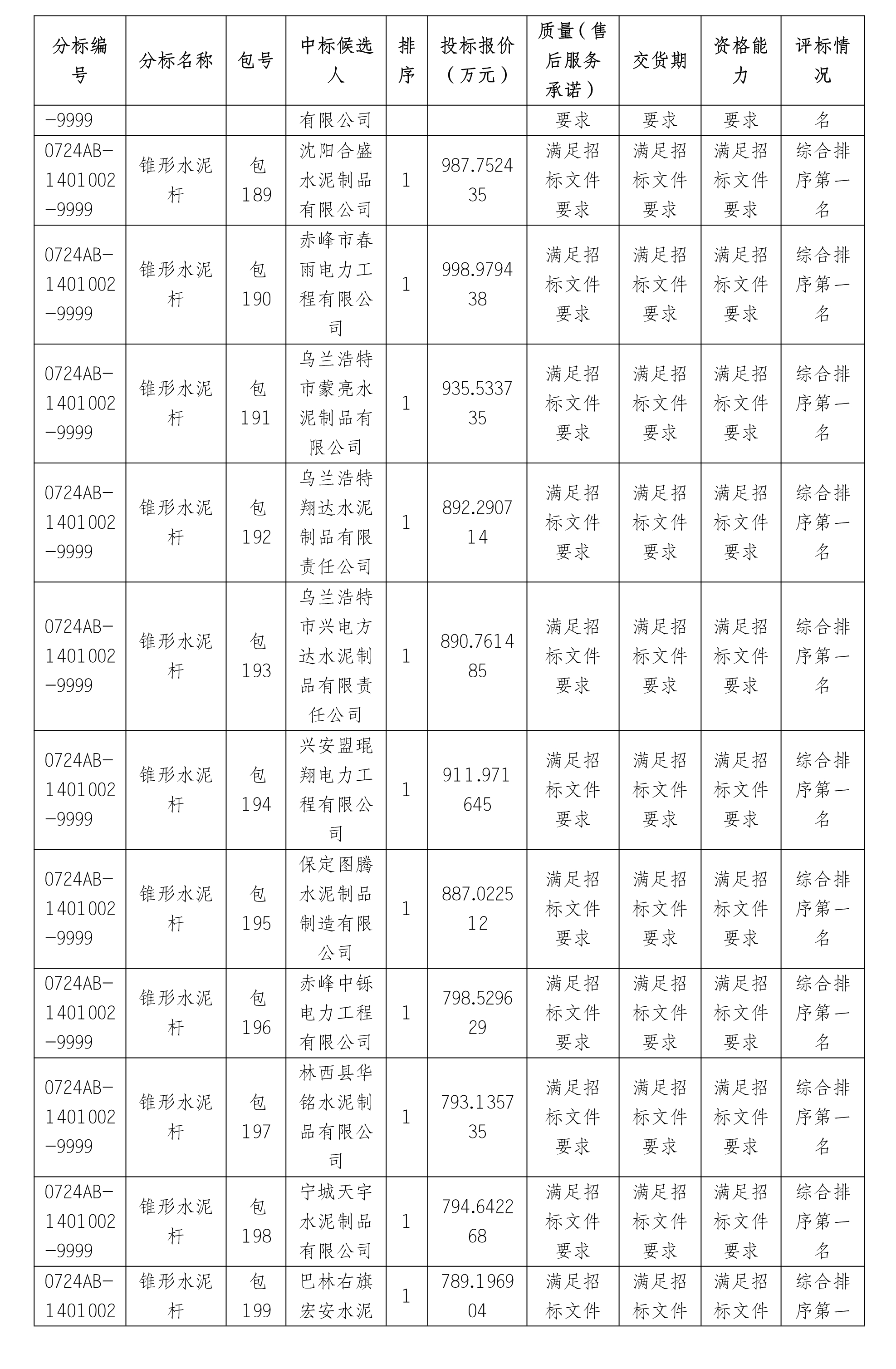 | 分标编号 | 分标名称 | 包号 | 中标候选人 | 排序 | 投标报价（万元） | 质量（售后服务承诺） | 交货期 | 资格能力 | 评标情况 |
|---|---|---|---|---|---|---|---|---|---|
| -9999 | | | 有限公司 | | | 要求 | 要求 | 要求 | 名 |
| 0724AB-1401002-9999 | 锥形水泥杆 | 包189 | 沈阳合盛水泥制品有限公司 | 1 | 987.752435 | 满足招标文件要求 | 满足招标文件要求 | 满足招标文件要求 | 综合排序第一名 |
| 0724AB-1401002-9999 | 锥形水泥杆 | 包190 | 赤峰市春雨电力工程有限公司 | 1 | 998.979438 | 满足招标文件要求 | 满足招标文件要求 | 满足招标文件要求 | 综合排序第一名 |
| 0724AB-1401002-9999 | 锥形水泥杆 | 包191 | 乌兰浩特市蒙亮水泥制品有限公司 | 1 | 935.533735 | 满足招标文件要求 | 满足招标文件要求 | 满足招标文件要求 | 综合排序第一名 |
| 0724AB-1401002-9999 | 锥形水泥杆 | 包192 | 乌兰浩特翔达水泥制品有限责任公司 | 1 | 892.290714 | 满足招标文件要求 | 满足招标文件要求 | 满足招标文件要求 | 综合排序第一名 |
| 0724AB-1401002-9999 | 锥形水泥杆 | 包193 | 乌兰浩特市兴电方达水泥制品有限责任公司 | 1 | 890.761485 | 满足招标文件要求 | 满足招标文件要求 | 满足招标文件要求 | 综合排序第一名 |
| 0724AB-1401002-9999 | 锥形水泥杆 | 包194 | 兴安盟琨翔电力工程有限公司 | 1 | 911.971645 | 满足招标文件要求 | 满足招标文件要求 | 满足招标文件要求 | 综合排序第一名 |
| 0724AB-1401002-9999 | 锥形水泥杆 | 包195 | 保定图腾水泥制品制造有限公司 | 1 | 887.022512 | 满足招标文件要求 | 满足招标文件要求 | 满足招标文件要求 | 综合排序第一名 |
| 0724AB-1401002-9999 | 锥形水泥杆 | 包196 | 赤峰中铄电力工程有限公司 | 1 | 798.529629 | 满足招标文件要求 | 满足招标文件要求 | 满足招标文件要求 | 综合排序第一名 |
| 0724AB-1401002-9999 | 锥形水泥杆 | 包197 | 林西县华铭水泥制品有限公司 | 1 | 793.135735 | 满足招标文件要求 | 满足招标文件要求 | 满足招标文件要求 | 综合排序第一名 |
| 0724AB-1401002-9999 | 锥形水泥杆 | 包198 | 宁城天宇水泥制品有限公司 | 1 | 794.642268 | 满足招标文件要求 | 满足招标文件要求 | 满足招标文件要求 | 综合排序第一名 |
| 0724AB-1401002 | 锥形水泥杆 | 包199 | 巴林右旗宏安水泥 | 1 | 789.196904 | 满足招标文件 | 满足招标文件 | 满足招标文件 | 综合排序第一 |